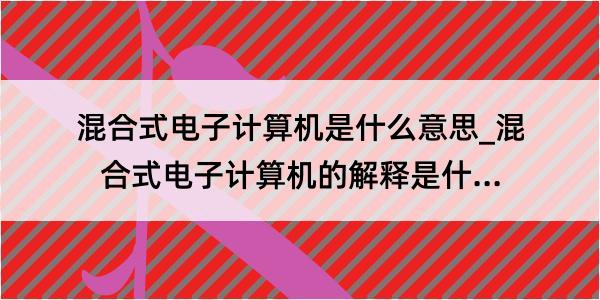 混合式电子计算机是什么意思_混合式电子计算机的解释是什...